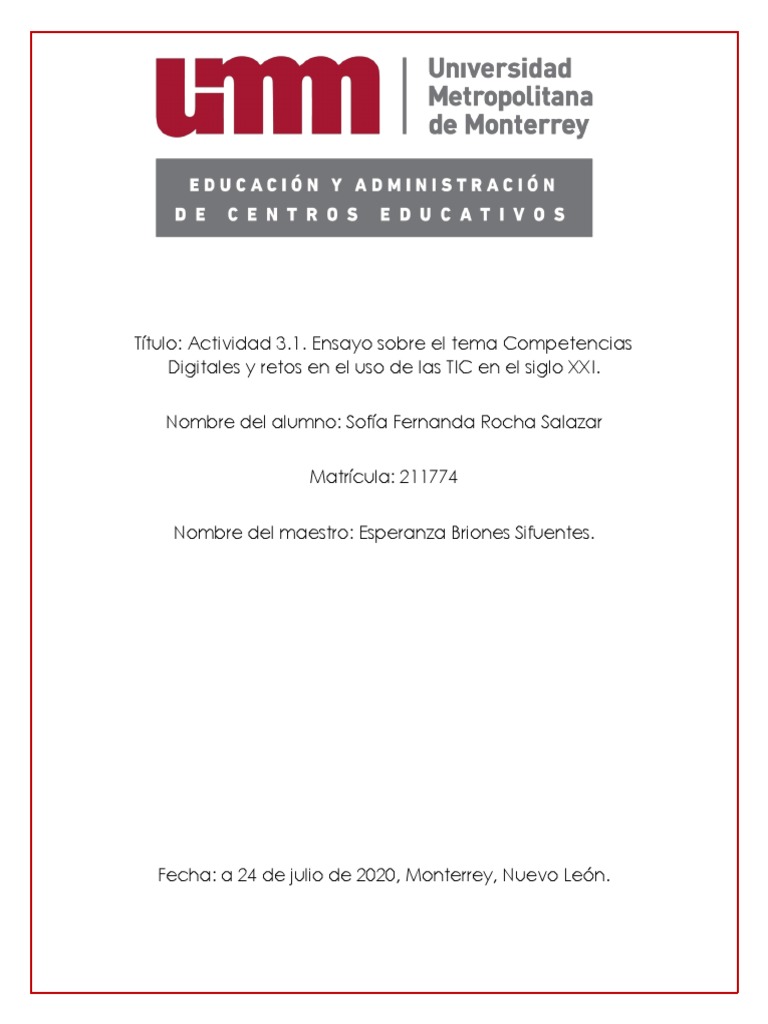 umm
Universidad
Metropolitana
de Monterrey

EDUCACIÓN Y ADMINISTRACIÓN
DE CENTROS EDUCATIVOS

Título: Actividad 3.1. Ensayo sobre el tema Competencias Digitales y retos en el uso de las TIC en el siglo XXI.

Nombre del alumno: Sofía Fernanda Rocha Salazar

Matrícula: 211774

Nombre del maestro: Esperanza Briones Sifuentes.

Fecha: a 24 de julio de 2020, Monterrey, Nuevo León.